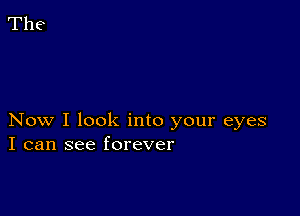 The

Now I look into your eyes
I can see forever